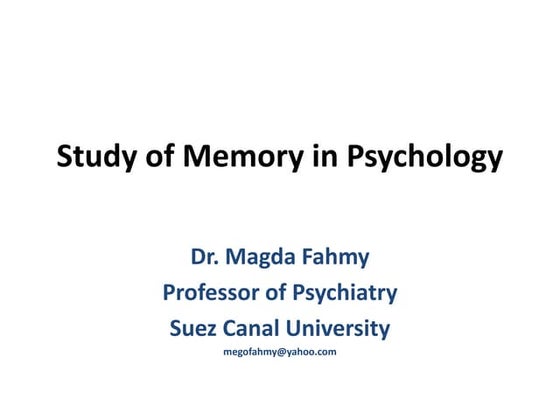 Study of Memory in Psychology

Dr. Magda Fahmy
Professor of Psychiatry
Suez Canal University
megofahmy@yahoo.com